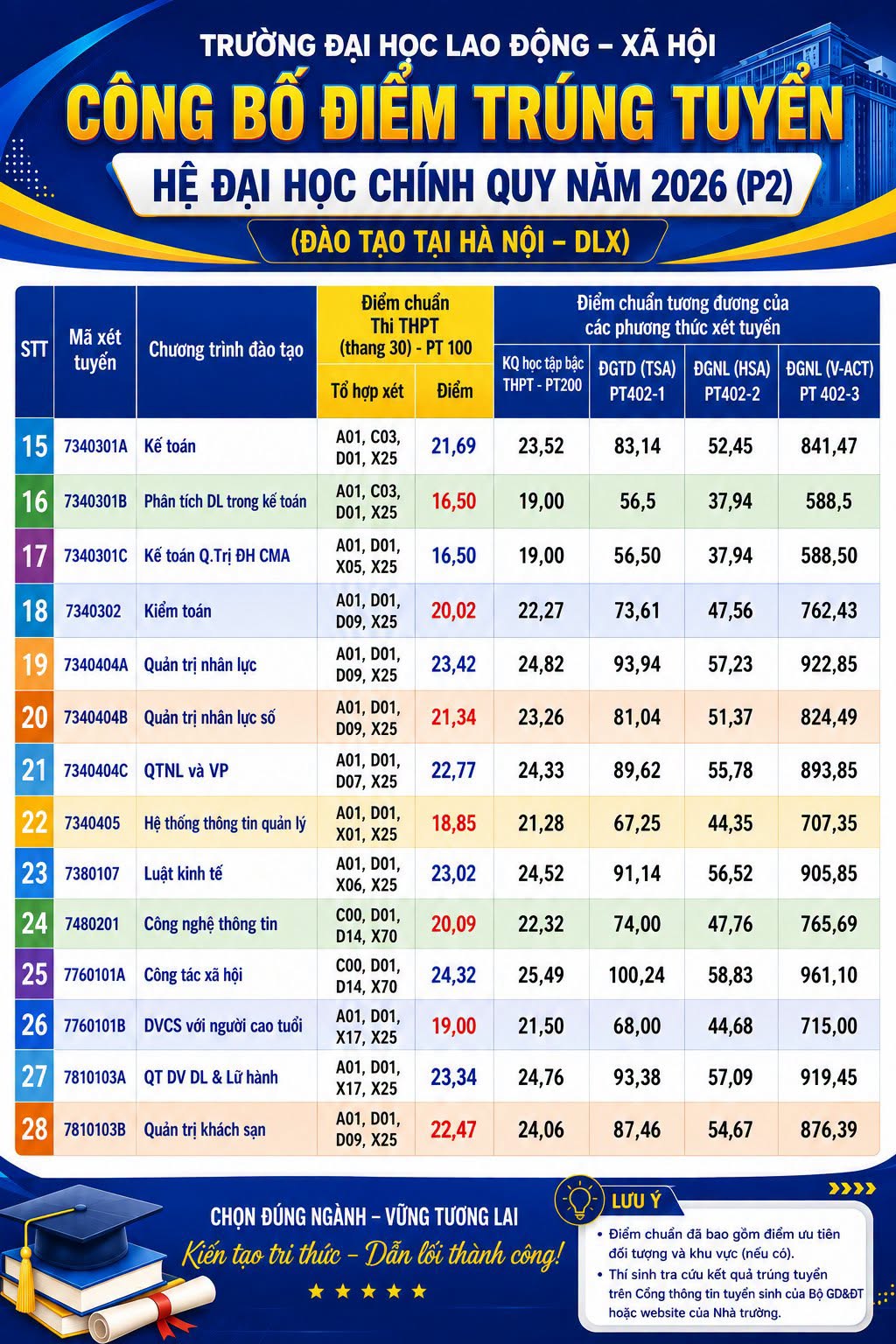 TRƯỜNG ĐẠI HỌC LAO ĐỘNG – XÃ HỘI

CÔNG BỐ ĐIỂM TRÚNG TUYỂN

HỆ ĐẠI HỌC CHÍNH QUY NĂM 2026 (P2)

(ĐÀO TẠO TẠI HÀ NỘI – DLX)

| STT | Mã xét tuyển | Chương trình đào tạo | Điểm chuẩn Thi THPT (thang 30) - PT 100: Tổ hợp xét | Điểm chuẩn Thi THPT (thang 30) - PT 100: Điểm | Điểm chuẩn tương đương của các phương thức xét tuyển: KQ học tập bậc THPT - PT200 | ĐGTD (TSA) PT402-1 | ĐGNL (HSA) PT402-2 | ĐGNL (V-ACT) PT 402-3 |
|---|---|---|---|---|---|---|---|---|
| 15 | 7340301A | Kế toán | A01, C03, D01, X25 | 21,69 | 23,52 | 83,14 | 52,45 | 841,47 |
| 16 | 7340301B | Phân tích DL trong kế toán | A01, C03, D01, X25 | 16,50 | 19,00 | 56,5 | 37,94 | 588,5 |
| 17 | 7340301C | Kế toán Q.Trị ĐH CMA | A01, D01, X05, X25 | 16,50 | 19,00 | 56,50 | 37,94 | 588,50 |
| 18 | 7340302 | Kiểm toán | A01, D01, D09, X25 | 20,02 | 22,27 | 73,61 | 47,56 | 762,43 |
| 19 | 7340404A | Quản trị nhân lực | A01, D01, D09, X25 | 23,42 | 24,82 | 93,94 | 57,23 | 922,85 |
| 20 | 7340404B | Quản trị nhân lực số | A01, D01, D09, X25 | 21,34 | 23,26 | 81,04 | 51,37 | 824,49 |
| 21 | 7340404C | QTNL và VP | A01, D01, D07, X25 | 22,77 | 24,33 | 89,62 | 55,78 | 893,85 |
| 22 | 7340405 | Hệ thống thông tin quản lý | A01, D01, X01, X25 | 18,85 | 21,28 | 67,25 | 44,35 | 707,35 |
| 23 | 7380107 | Luật kinh tế | A01, D01, X06, X25 | 23,02 | 24,52 | 91,14 | 56,52 | 905,85 |
| 24 | 7480201 | Công nghệ thông tin | C00, D01, D14, X70 | 20,09 | 22,32 | 74,00 | 47,76 | 765,69 |
| 25 | 7760101A | Công tác xã hội | C00, D01, D14, X70 | 24,32 | 25,49 | 100,24 | 58,83 | 961,10 |
| 26 | 7760101B | DVCS với người cao tuổi | A01, D01, X17, X25 | 19,00 | 21,50 | 68,00 | 44,68 | 715,00 |
| 27 | 7810103A | QT DV DL & Lữ hành | A01, D01, X17, X25 | 23,34 | 24,76 | 93,38 | 57,09 | 919,45 |
| 28 | 7810103B | Quản trị khách sạn | A01, D01, D09, X25 | 22,47 | 24,06 | 87,46 | 54,67 | 876,39 |

CHỌN ĐÚNG NGÀNH – VỮNG TƯƠNG LAI
Kiến tạo tri thức – Dẫn lối thành công!

LƯU Ý
• Điểm chuẩn đã bao gồm điểm ưu tiên đối tượng và khu vực (nếu có).
• Thí sinh tra cứu kết quả trúng tuyển trên Cổng thông tin tuyển sinh của Bộ GD&ĐT hoặc website của Nhà trường.